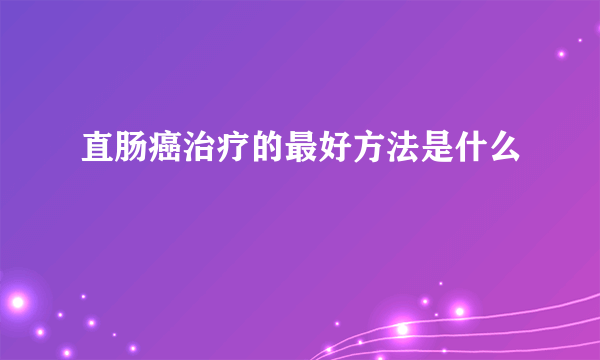 直肠癌治疗的最好方法是什么